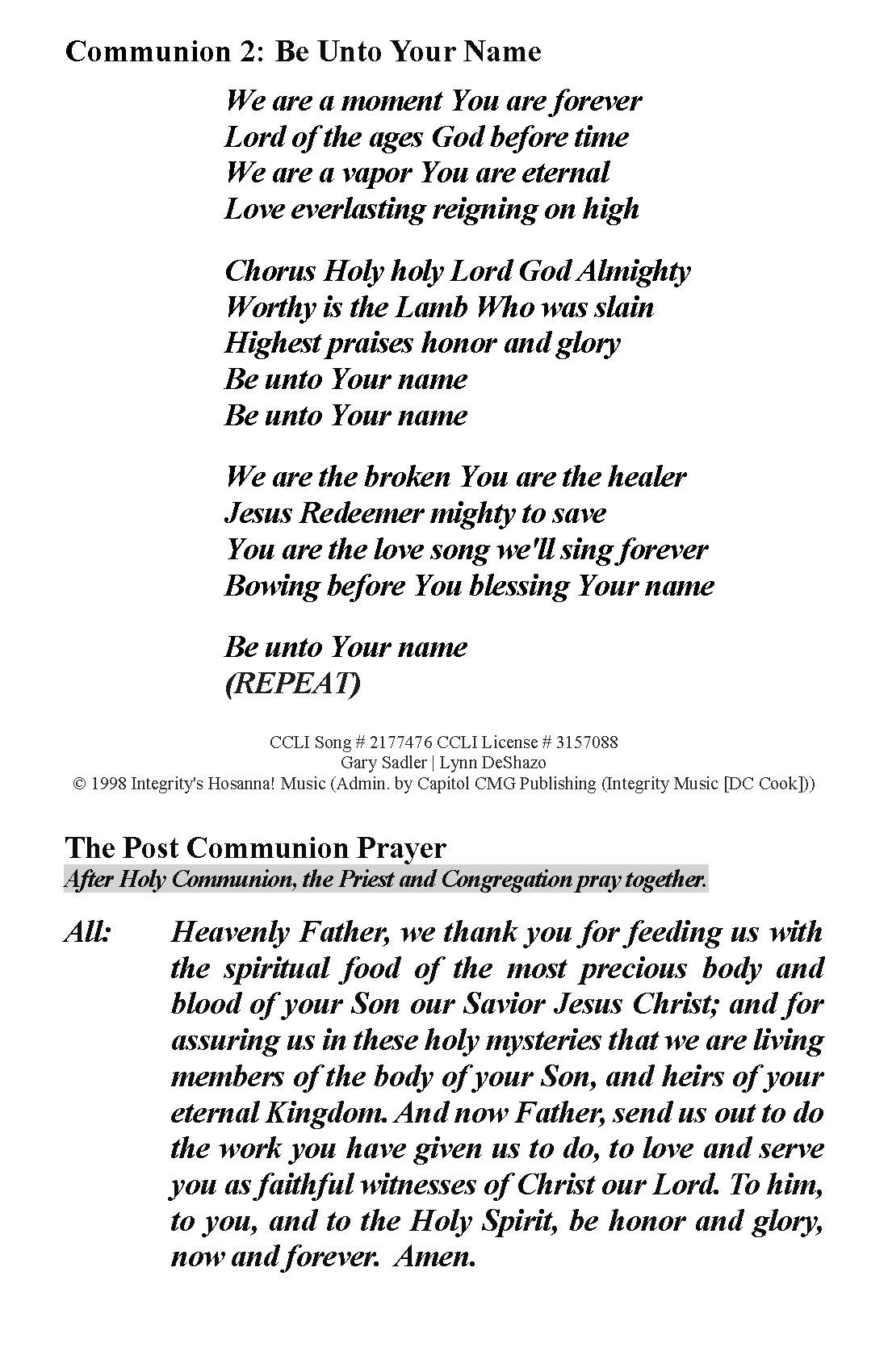 Communion 2: Be Unto Your Name

We are a moment You are forever
Lord of the ages God before time
We are a vapor You are eternal
Love everlasting reigning on high

Chorus Holy holy Lord God Almighty
Worthy is the Lamb Who was slain
Highest praises honor and glory
Be unto Your name
Be unto Your name

We are the broken You are the healer
Jesus Redeemer mighty to save
You are the love song we'll sing forever
Bowing before You blessing Your name

Be unto Your name
(REPEAT)

CCLI Song # 2177476 CCLI License # 3157088
Gary Sadler | Lynn DeShazo
© 1998 Integrity's Hosanna! Music (Admin. by Capitol CMG Publishing (Integrity Music [DC Cook]))

The Post Communion Prayer
After Holy Communion, the Priest and Congregation pray together.

All: Heavenly Father, we thank you for feeding us with the spiritual food of the most precious body and blood of your Son our Savior Jesus Christ; and for assuring us in these holy mysteries that we are living members of the body of your Son, and heirs of your eternal Kingdom. And now Father, send us out to do the work you have given us to do, to love and serve you as faithful witnesses of Christ our Lord. To him, to you, and to the Holy Spirit, be honor and glory, now and forever. Amen.